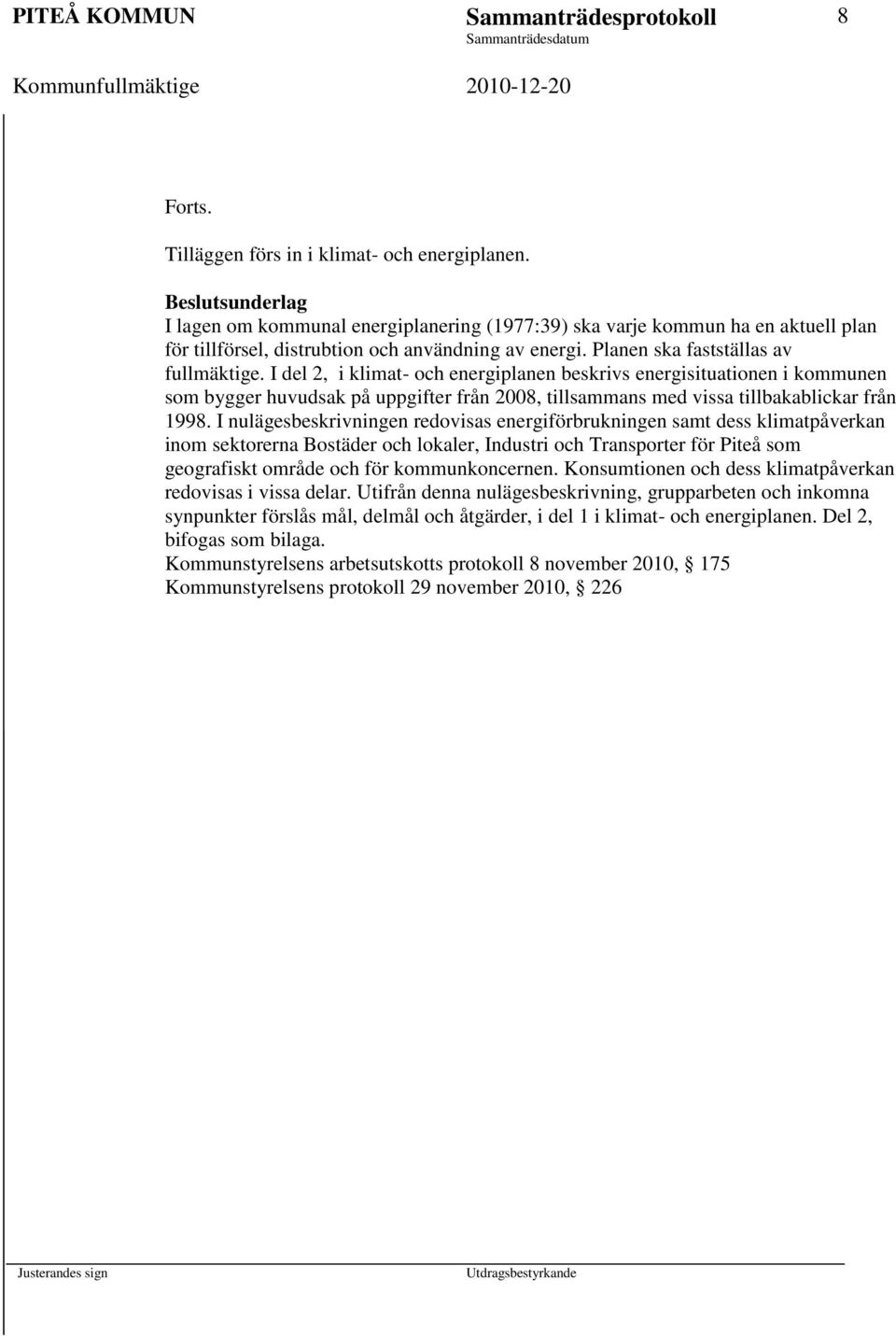 PITEÅ KOMMUN Sammanträdesprotokoll 8
Sammanträdesdatum
Kommunfullmäktige 2010-12-20

Forts.

Tilläggen förs in i klimat- och energiplanen.

Beslutsunderlag
I lagen om kommunal energiplanering (1977:39) ska varje kommun ha en aktuell plan för tillförsel, distrubtion och användning av energi. Planen ska fastställas av fullmäktige. I del 2, i klimat- och energiplanen beskrivs energisituationen i kommunen som bygger huvudsak på uppgifter från 2008, tillsammans med vissa tillbakablickar från 1998. I nulägesbeskrivningen redovisas energiförbrukningen samt dess klimatpåverkan inom sektorerna Bostäder och lokaler, Industri och Transporter för Piteå som geografiskt område och för kommunkoncernen. Konsumtionen och dess klimatpåverkan redovisas i vissa delar. Utifrån denna nulägesbeskrivning, grupparbeten och inkomna synpunkter förslås mål, delmål och åtgärder, i del 1 i klimat- och energiplanen. Del 2, bifogas som bilaga.
Kommunstyrelsens arbetsutskotts protokoll 8 november 2010, § 175
Kommunstyrelsens protokoll 29 november 2010, § 226

Justerandes sign Utdragsbestyrkande